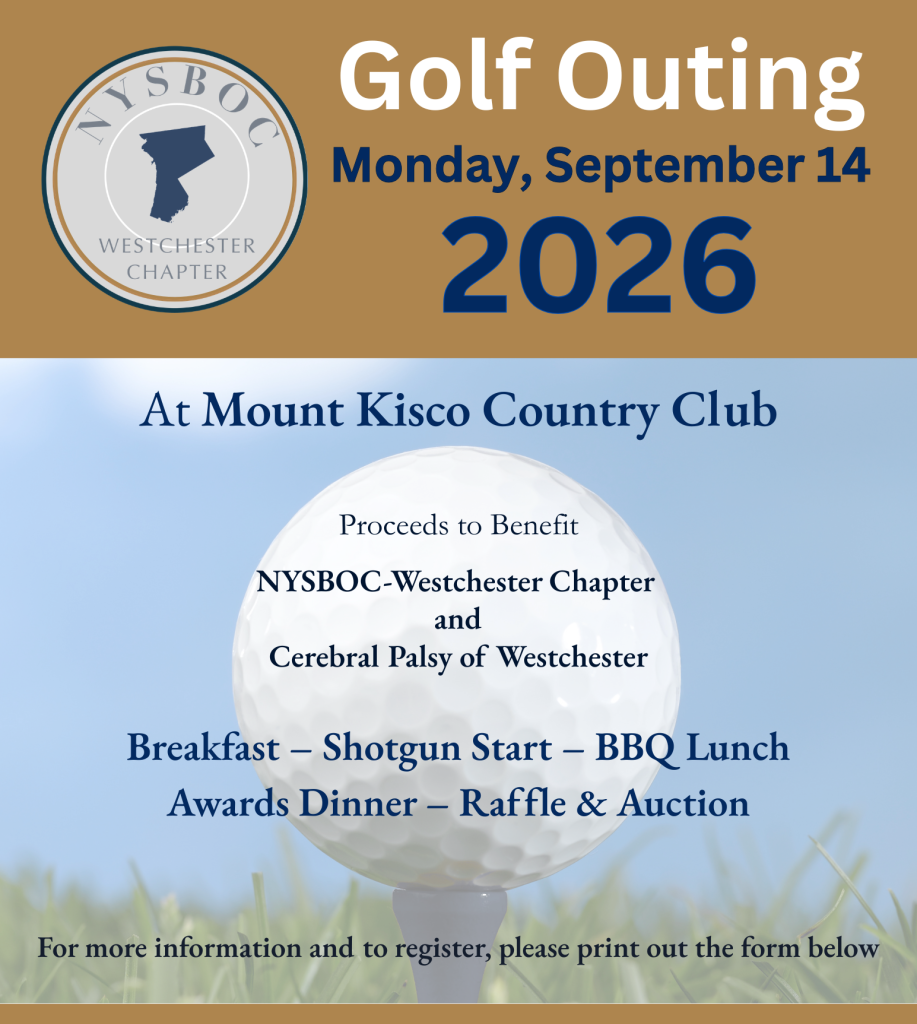 NYSBOC
WESTCHESTER
CHAPTER

Golf Outing
Monday, September 14
2026

At Mount Kisco Country Club

Proceeds to Benefit

NYSBOC-Westchester Chapter
and
Cerebral Palsy of Westchester

Breakfast – Shotgun Start – BBQ Lunch
Awards Dinner – Raffle & Auction

For more information and to register, please print out the form below